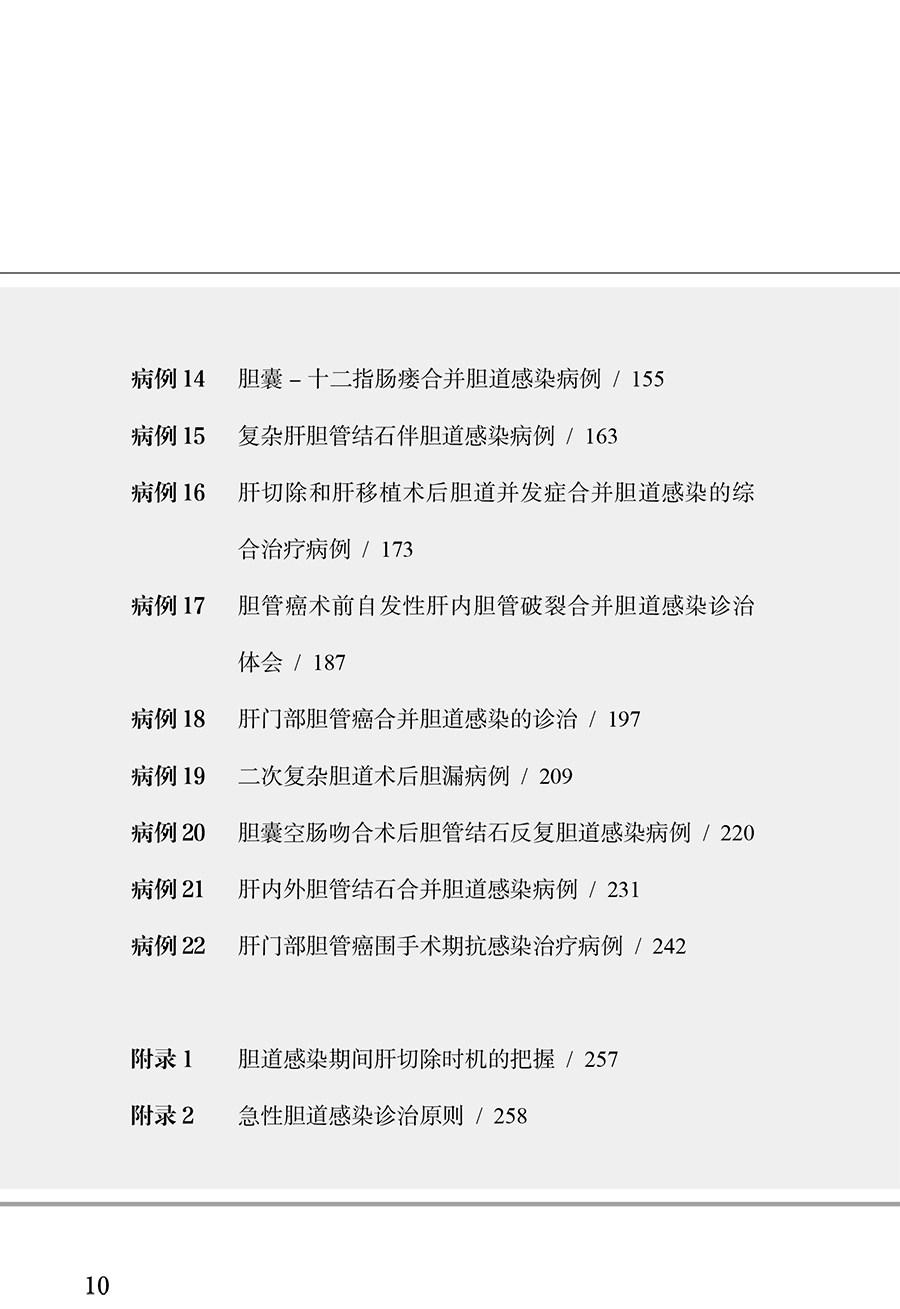 病例 14　胆囊 – 十二指肠瘘合并胆道感染病例 / 155

病例 15　复杂肝胆管结石伴胆道感染病例 / 163

病例 16　肝切除和肝移植术后胆道并发症合并胆道感染的综合治疗病例 / 173

病例 17　胆管癌术前自发性肝内胆管破裂合并胆道感染诊治体会 / 187

病例 18　肝门部胆管癌合并胆道感染的诊治 / 197

病例 19　二次复杂胆道术后胆漏病例 / 209

病例 20　胆囊空肠吻合术后胆管结石反复胆道感染病例 / 220

病例 21　肝内外胆管结石合并胆道感染病例 / 231

病例 22　肝门部胆管癌围手术期抗感染治疗病例 / 242

附录 1　胆道感染期间肝切除时机的把握 / 257

附录 2　急性胆道感染诊治原则 / 258

10